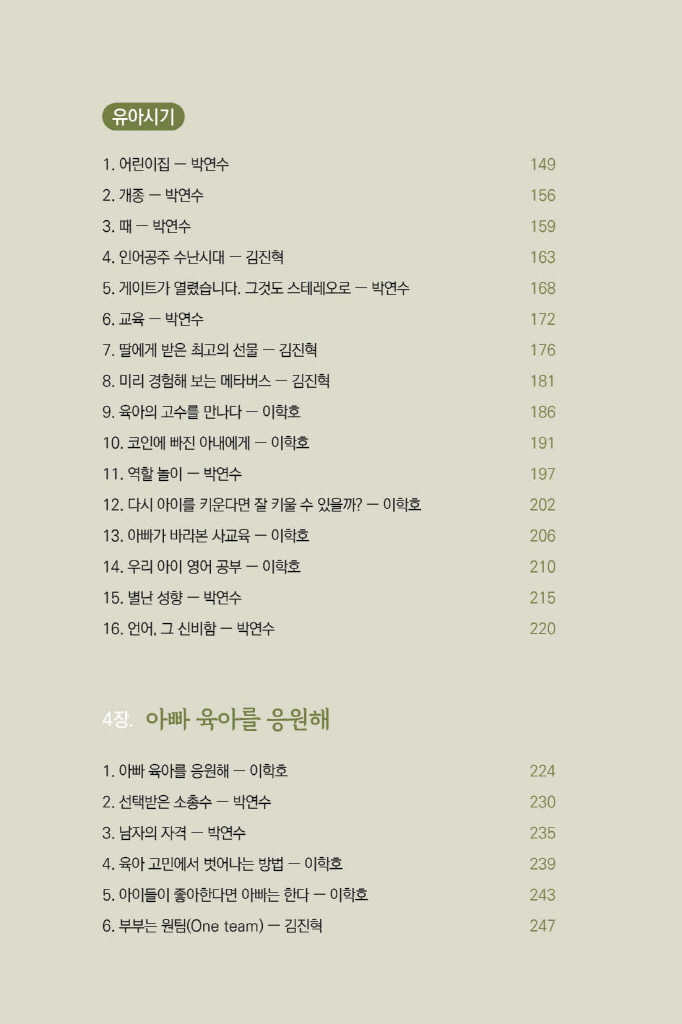 유아시기

1. 어린이집 — 박연수 149
2. 개종 — 박연수 156
3. 때 — 박연수 159
4. 인어공주 수난시대 — 김진혁 163
5. 게이트가 열렸습니다. 그것도 스테레오로 — 박연수 168
6. 교육 — 박연수 172
7. 딸에게 받은 최고의 선물 — 김진혁 176
8. 미리 경험해 보는 메타버스 — 김진혁 181
9. 육아의 고수를 만나다 — 이학호 186
10. 코인에 빠진 아내에게 — 이학호 191
11. 역할 놀이 — 박연수 197
12. 다시 아이를 키운다면 잘 키울 수 있을까? — 이학호 202
13. 아빠가 바라본 사교육 — 이학호 206
14. 우리 아이 영어 공부 — 이학호 210
15. 별난 성향 — 박연수 215
16. 언어, 그 신비함 — 박연수 220

4장. 아빠 육아를 응원해

1. 아빠 육아를 응원해 — 이학호 224
2. 선택받은 소총수 — 박연수 230
3. 남자의 자격 — 박연수 235
4. 육아 고민에서 벗어나는 방법 — 이학호 239
5. 아이들이 좋아한다면 아빠는 한다 — 이학호 243
6. 부부는 원팀(One team) — 김진혁 247